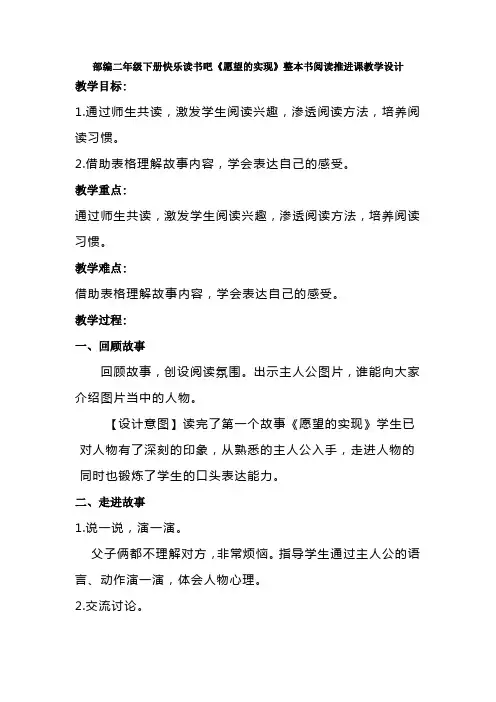 部编二年级下册快乐读书吧《愿望的实现》整本书阅读推进课教学设计

教学目标:

1.通过师生共读，激发学生阅读兴趣，渗透阅读方法，培养阅读习惯。

2.借助表格理解故事内容，学会表达自己的感受。

教学重点:

通过师生共读，激发学生阅读兴趣，渗透阅读方法，培养阅读习惯。

教学难点:

借助表格理解故事内容，学会表达自己的感受。

教学过程:

一、回顾故事

回顾故事，创设阅读氛围。出示主人公图片，谁能向大家介绍图片当中的人物。

【设计意图】读完了第一个故事《愿望的实现》学生已对人物有了深刻的印象，从熟悉的主人公入手，走进人物的同时也锻炼了学生的口头表达能力。

二、走进故事

1.说一说，演一演。

父子俩都不理解对方，非常烦恼。指导学生通过主人公的语言、动作演一演，体会人物心理。

2.交流讨论。